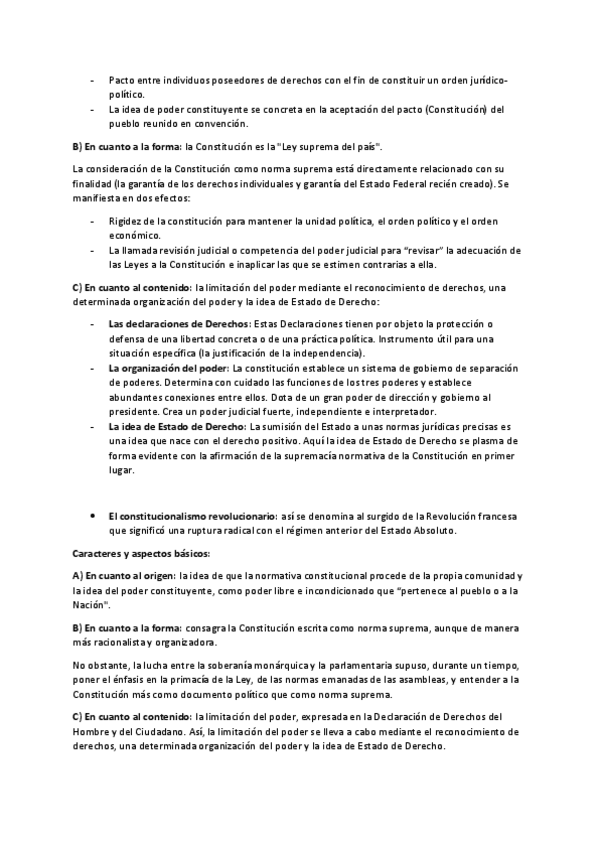 - Pacto entre individuos poseedores de derechos con el fin de constituir un orden jurídico-político.
- La idea de poder constituyente se concreta en la aceptación del pacto (Constitución) del pueblo reunido en convención.

B) En cuanto a la forma: la Constitución es la "Ley suprema del país".

La consideración de la Constitución como norma suprema está directamente relacionado con su finalidad (la garantía de los derechos individuales y garantía del Estado Federal recién creado). Se manifiesta en dos efectos:

- Rigidez de la constitución para mantener la unidad política, el orden político y el orden económico.
- La llamada revisión judicial o competencia del poder judicial para "revisar" la adecuación de las Leyes a la Constitución e inaplicar las que se estimen contrarias a ella.

C) En cuanto al contenido: la limitación del poder mediante el reconocimiento de derechos, una determinada organización del poder y la idea de Estado de Derecho:

- Las declaraciones de Derechos: Estas Declaraciones tienen por objeto la protección o defensa de una libertad concreta o de una práctica política. Instrumento útil para una situación específica (la justificación de la independencia).
- La organización del poder: La constitución establece un sistema de gobierno de separación de poderes. Determina con cuidado las funciones de los tres poderes y establece abundantes conexiones entre ellos. Dota de un gran poder de dirección y gobierno al presidente. Crea un poder judicial fuerte, independiente e interpretador.
- La idea de Estado de Derecho: La sumisión del Estado a unas normas jurídicas precisas es una idea que nace con el derecho positivo. Aquí la idea de Estado de Derecho se plasma de forma evidente con la afirmación de la supremacía normativa de la Constitución en primer lugar.

• El constitucionalismo revolucionario: así se denomina al surgido de la Revolución francesa que significó una ruptura radical con el régimen anterior del Estado Absoluto.

Caracteres y aspectos básicos:

A) En cuanto al origen: la idea de que la normativa constitucional procede de la propia comunidad y la idea del poder constituyente, como poder libre e incondicionado que "pertenece al pueblo o a la Nación".

B) En cuanto a la forma: consagra la Constitución escrita como norma suprema, aunque de manera más racionalista y organizadora.

No obstante, la lucha entre la soberanía monárquica y la parlamentaria supuso, durante un tiempo, poner el énfasis en la primacía de la Ley, de las normas emanadas de las asambleas, y entender a la Constitución más como documento político que como norma suprema.

C) En cuanto al contenido: la limitación del poder, expresada en la Declaración de Derechos del Hombre y del Ciudadano. Así, la limitación del poder se lleva a cabo mediante el reconocimiento de derechos, una determinada organización del poder y la idea de Estado de Derecho.